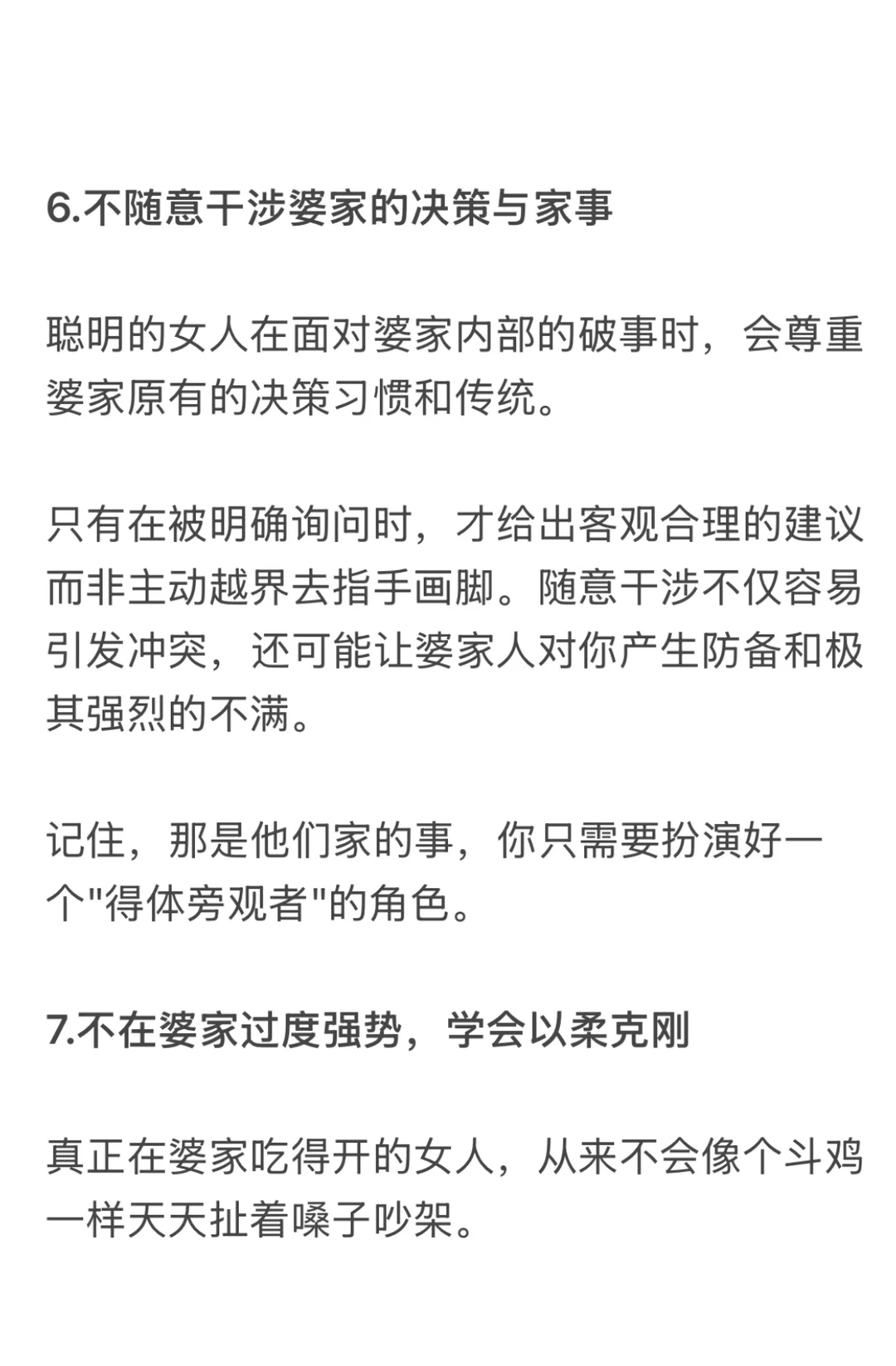 6.不随意干涉婆家的决策与家事

聪明的女人在面对婆家内部的破事时，会尊重婆家原有的决策习惯和传统。

只有在被明确询问时，才给出客观合理的建议而非主动越界去指手画脚。随意干涉不仅容易引发冲突，还可能让婆家人对你产生防备和极其强烈的不满。

记住，那是他们家的事，你只需要扮演好一个“得体旁观者”的角色。

7.不在婆家过度强势，学会以柔克刚

真正在婆家吃得开的女人，从来不会像个斗鸡一样天天扯着嗓子吵架。